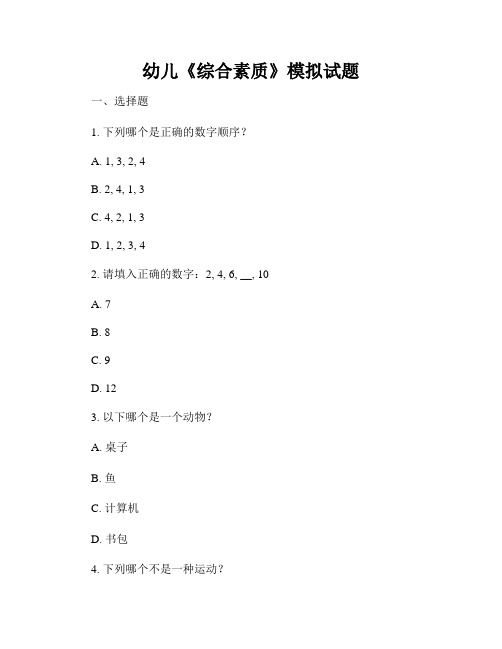 幼儿《综合素质》模拟试题

一、选择题

1. 下列哪个是正确的数字顺序？

A. 1, 3, 2, 4

B. 2, 4, 1, 3

C. 4, 2, 1, 3

D. 1, 2, 3, 4

2. 请填入正确的数字：2, 4, 6, __, 10

A. 7

B. 8

C. 9

D. 12

3. 以下哪个是一个动物？

A. 桌子

B. 鱼

C. 计算机

D. 书包

4. 下列哪个不是一种运动？